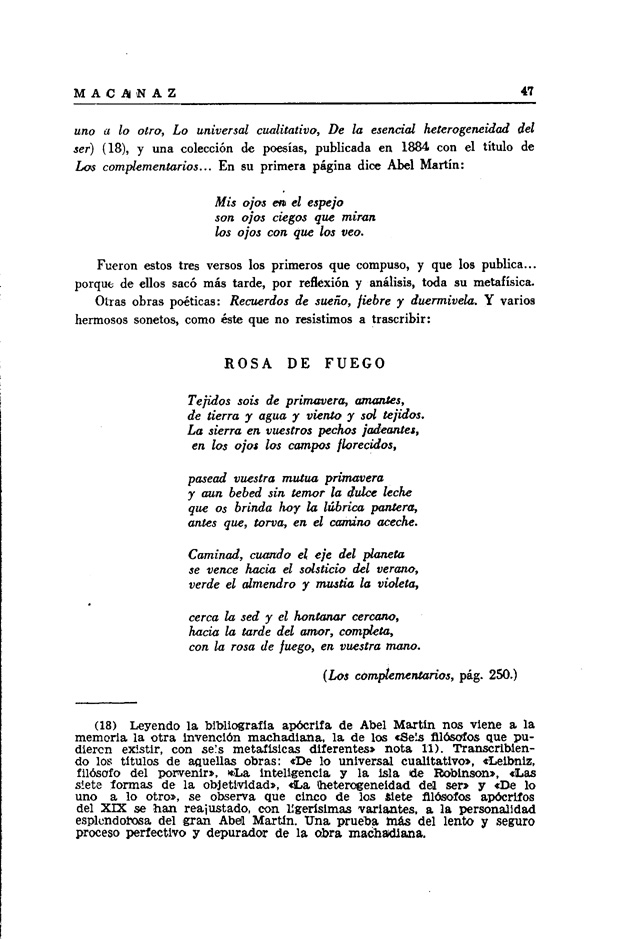 MACANAZ 47

uno a lo otro, Lo universal cualitativo, De la esencial heterogeneidad del ser) (18), y una colección de poesías, publicada en 1884 con el título de Los complementarios... En su primera página dice Abel Martín:

Mis ojos en el espejo
son ojos ciegos que miran
los ojos con que los veo.

Fueron estos tres versos los primeros que compuso, y que los publica... porque de ellos sacó más tarde, por reflexión y análisis, toda su metafísica.

Otras obras poéticas: Recuerdos de sueño, fiebre y duermivela. Y varios hermosos sonetos, como éste que no resistimos a trascribir:

ROSA DE FUEGO

Tejidos sois de primavera, amantes,
de tierra y agua y viento y sol tejidos.
La sierra en vuestros pechos jadeantes,
en los ojos los campos florecidos,

pasead vuestra mutua primavera
y aun bebed sin temor la dulce leche
que os brinda hoy la lúbrica pantera,
antes que, torva, en el camino aceche.

Caminad, cuando el eje del planeta
se vence hacia el solsticio del verano,
verde el almendro y mustia la violeta,

cerca la sed y el hontanar cercano,
hacia la tarde del amor, completa,
con la rosa de fuego, en vuestra mano.

(Los complementarios, pág. 250.)

(18) Leyendo la bibliografía apócrifa de Abel Martín nos viene a la memoria la otra invención machadiana, la de los «Seis filósofos que pudieron existir, con seis metafísicas diferentes» nota 11). Transcribiendo los títulos de aquellas obras: «De lo universal cualitativo», «Leibniz, filósofo del porvenir», «La inteligencia y la isla de Robinson», «Las siete formas de la objetividad», «La heterogeneidad del ser» y «De lo uno a lo otro», se observa que cinco de los siete filósofos apócrifos del XIX se han reajustado, con ligerísimas variantes, a la personalidad esplendorosa del gran Abel Martín. Una prueba más del lento y seguro proceso perfectivo y depurador de la obra machadiana.